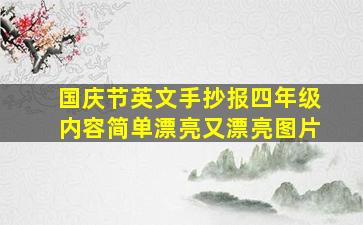 国庆节英文手抄报四年级内容简单漂亮又漂亮图片